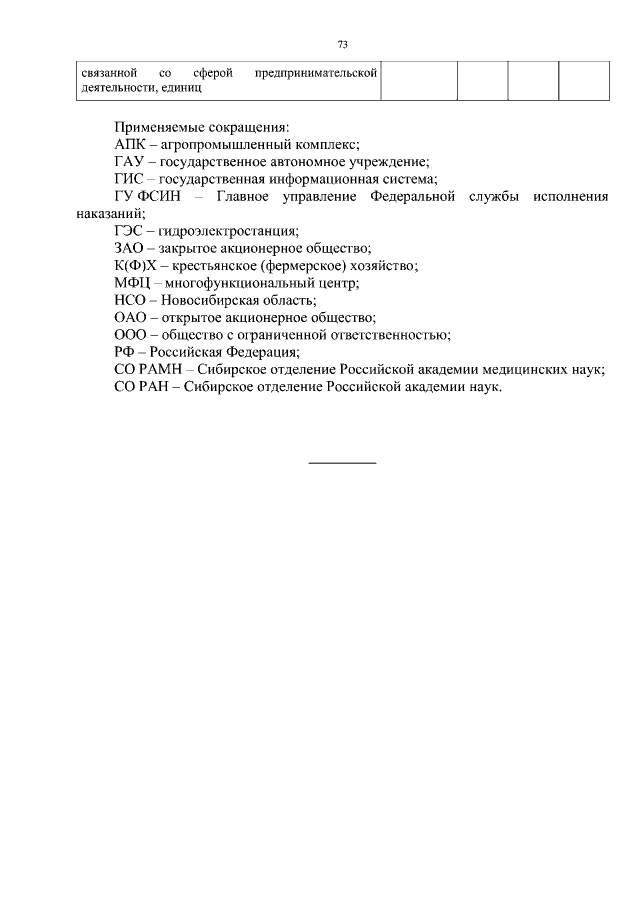 73

| связанной со сферой предпринимательской деятельности, единиц | | | | |
|---|---|---|---|---|

Применяемые сокращения:
АПК – агропромышленный комплекс;
ГАУ – государственное автономное учреждение;
ГИС – государственная информационная система;
ГУ ФСИН – Главное управление Федеральной службы исполнения наказаний;
ГЭС – гидроэлектростанция;
ЗАО – закрытое акционерное общество;
К(Ф)Х – крестьянское (фермерское) хозяйство;
МФЦ – многофункциональный центр;
НСО – Новосибирская область;
ОАО – открытое акционерное общество;
ООО – общество с ограниченной ответственностью;
РФ – Российская Федерация;
СО РАМН – Сибирское отделение Российской академии медицинских наук;
СО РАН – Сибирское отделение Российской академии наук.